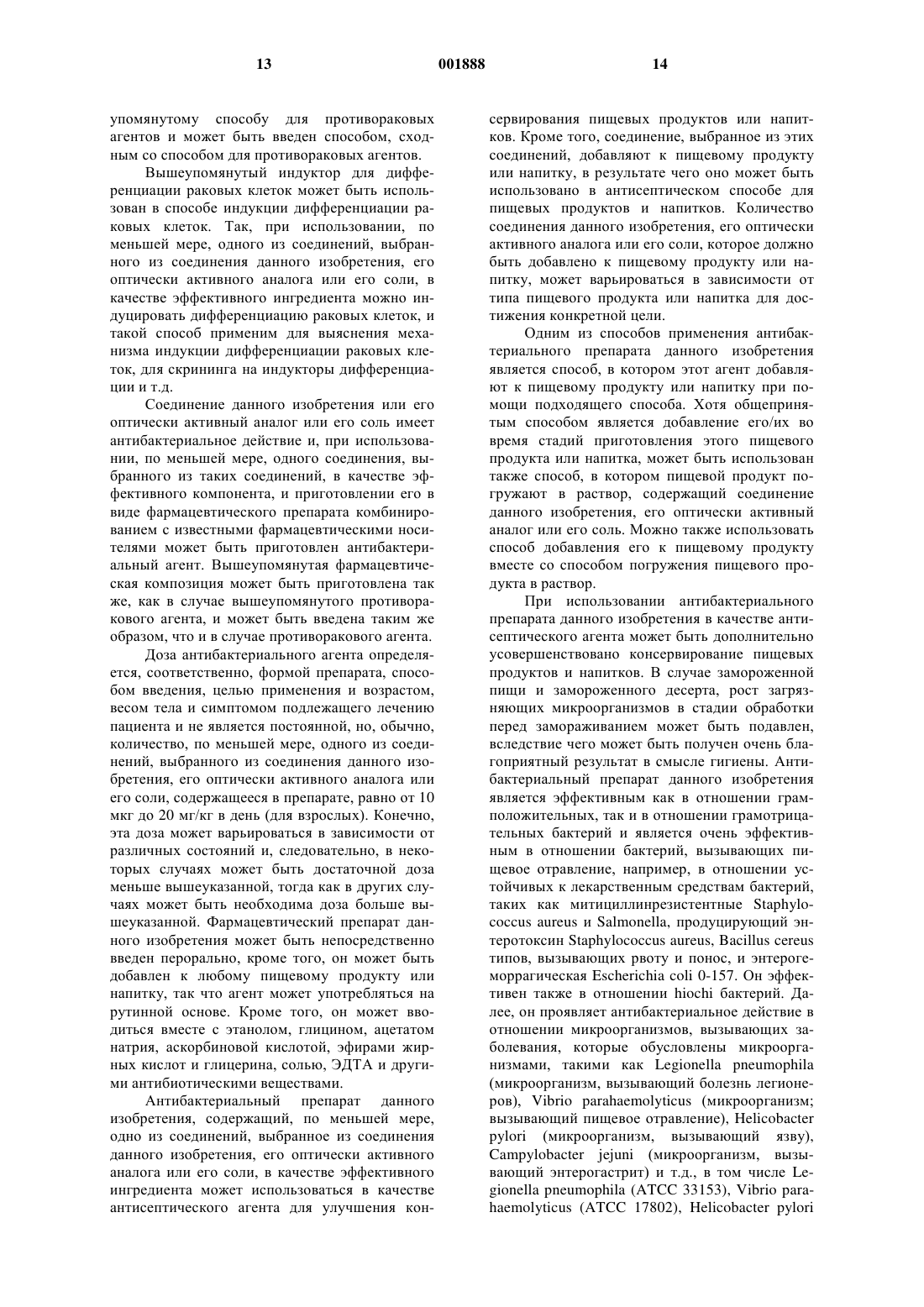 13 001888 14

упомянутому способу для противораковых агентов и может быть введен способом, сходным со способом для противораковых агентов.

Вышеупомянутый индуктор для дифференциации раковых клеток может быть использован в способе индукции дифференциации раковых клеток. Так, при использовании, по меньшей мере, одного из соединений, выбранного из соединения данного изобретения, его оптически активного аналога или его соли, в качестве эффективного ингредиента можно индуцировать дифференциацию раковых клеток, и такой способ применим для выяснения механизма индукции дифференциации раковых клеток, для скрининга на индукторы дифференциации и т.д.

Соединение данного изобретения или его оптически активный аналог или его соль имеет антибактериальное действие и, при использовании, по меньшей мере, одного соединения, выбранного из таких соединений, в качестве эффективного компонента, и приготовлении его в виде фармацевтического препарата комбинированием с известными фармацевтическими носителями может быть приготовлен антибактериальный агент. Вышеупомянутая фармацевтическая композиция может быть приготовлена так же, как в случае вышеупомянутого противоракового агента, и может быть введена таким же образом, что и в случае противоракового агента.

Доза антибактериального агента определяется, соответственно, формой препарата, способом введения, целью применения и возрастом, весом тела и симптомом подлежащего лечению пациента и не является постоянной, но, обычно, количество, по меньшей мере, одного из соединений, выбранного из соединения данного изобретения, его оптически активного аналога или его соли, содержащееся в препарате, равно от 10 мкг до 20 мг/кг в день (для взрослых). Конечно, эта доза может варьироваться в зависимости от различных состояний и, следовательно, в некоторых случаях может быть достаточной доза меньше вышеуказанной, тогда как в других случаях может быть необходима доза больше вышеуказанной. Фармацевтический препарат данного изобретения может быть непосредственно введен перорально, кроме того, он может быть добавлен к любому пищевому продукту или напитку, так что агент может употребляться на рутинной основе. Кроме того, он может вводиться вместе с этанолом, глицином, ацетатом натрия, аскорбиновой кислотой, эфирами жирных кислот и глицерина, солью, ЭДТА и другими антибиотическими веществами.

Антибактериальный препарат данного изобретения, содержащий, по меньшей мере, одно из соединений, выбранное из соединения данного изобретения, его оптически активного аналога или его соли, в качестве эффективного ингредиента может использоваться в качестве антисептического агента для улучшения консервирования пищевых продуктов или напитков. Кроме того, соединение, выбранное из этих соединений, добавляют к пищевому продукту или напитку, в результате чего оно может быть использовано в антисептическом способе для пищевых продуктов и напитков. Количество соединения данного изобретения, его оптически активного аналога или его соли, которое должно быть добавлено к пищевому продукту или напитку, может варьироваться в зависимости от типа пищевого продукта или напитка для достижения конкретной цели.

Одним из способов применения антибактериального препарата данного изобретения является способ, в котором этот агент добавляют к пищевому продукту или напитку при помощи подходящего способа. Хотя общепринятым способом является добавление его/их во время стадий приготовления этого пищевого продукта или напитка, может быть использован также способ, в котором пищевой продукт погружают в раствор, содержащий соединение данного изобретения, его оптически активный аналог или его соль. Можно также использовать способ добавления его к пищевому продукту вместе со способом погружения пищевого продукта в раствор.

При использовании антибактериального препарата данного изобретения в качестве антисептического агента может быть дополнительно усовершенствовано консервирование пищевых продуктов и напитков. В случае замороженной пищи и замороженного десерта, рост загрязняющих микроорганизмов в стадии обработки перед замораживанием может быть подавлен, вследствие чего может быть получен очень благоприятный результат в смысле гигиены. Антибактериальный препарат данного изобретения является эффективным как в отношении грамположительных, так и в отношении грамотрицательных бактерий и является очень эффективным в отношении бактерий, вызывающих пищевое отравление, например, в отношении устойчивых к лекарственным средствам бактерий, таких как митициллинрезистентные Staphylococcus aureus и Salmonella, продуцирующий энтеротоксин Staphylococcus aureus, Bacillus cereus типов, вызывающих рвоту и понос, и энтерогеморрагическая Escherichia coli 0-157. Он эффективен также в отношении hiochi бактерий. Далее, он проявляет антибактериальное действие в отношении микроорганизмов, вызывающих заболевания, которые обусловлены микроорганизмами, такими как Legionella pneumophila (микроорганизм, вызывающий болезнь легионеров), Vibrio parahaemolyticus (микроорганизм; вызывающий пищевое отравление), Helicobacter pylori (микроорганизм, вызывающий язву), Campylobacter jejuni (микроорганизм, вызывающий энтерогастрит) и т.д., в том числе Legionella pneumophila (ATCC 33153), Vibrio parahaemolyticus (ATCC 17802), Helicobacter pylori